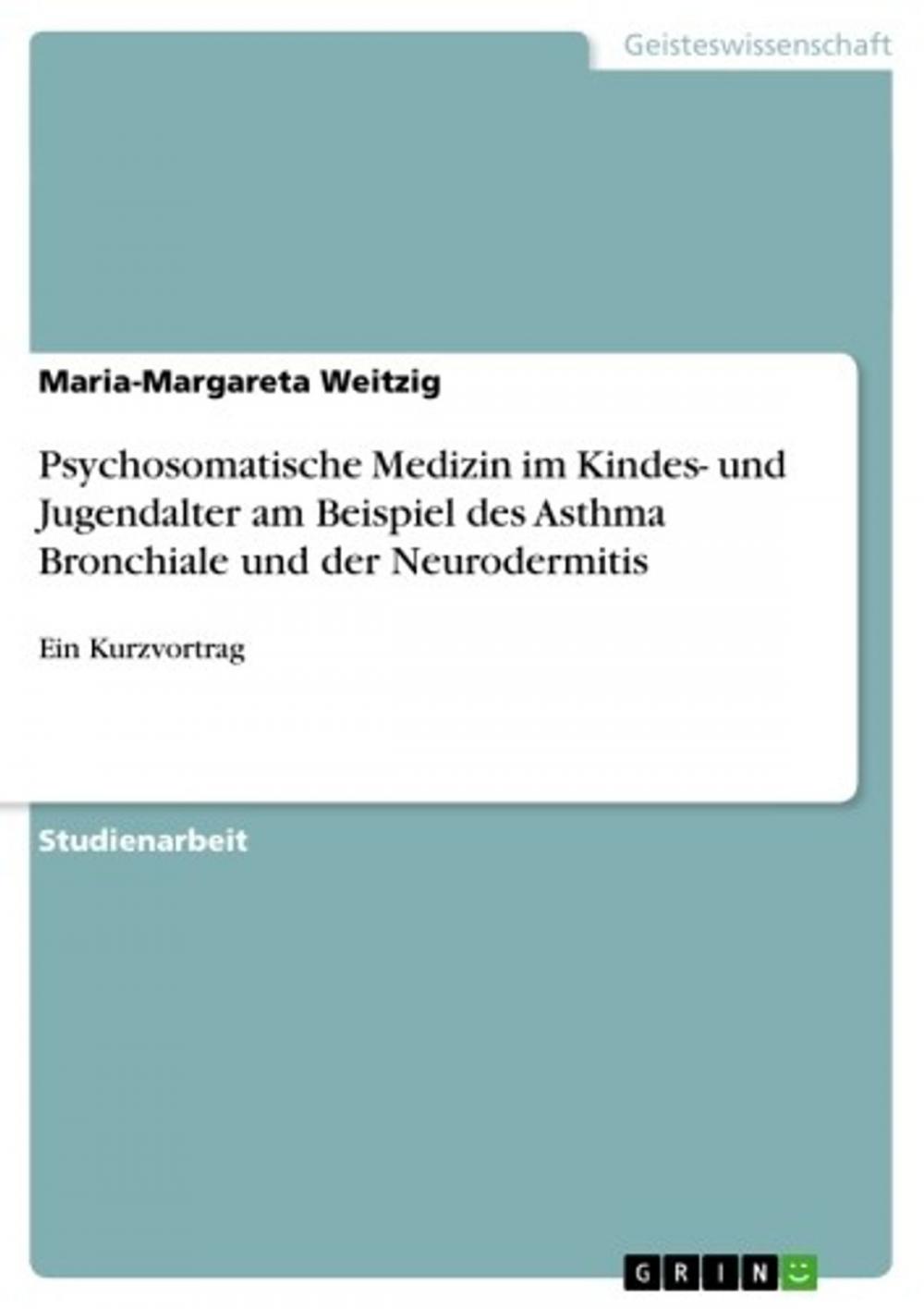 Geisteswissenschaft

Maria-Margareta Weitzig

Psychosomatische Medizin im Kindes- und Jugendalter am Beispiel des Asthma Bronchiale und der Neurodermitis

Ein Kurzvortrag

Studienarbeit

GRIN